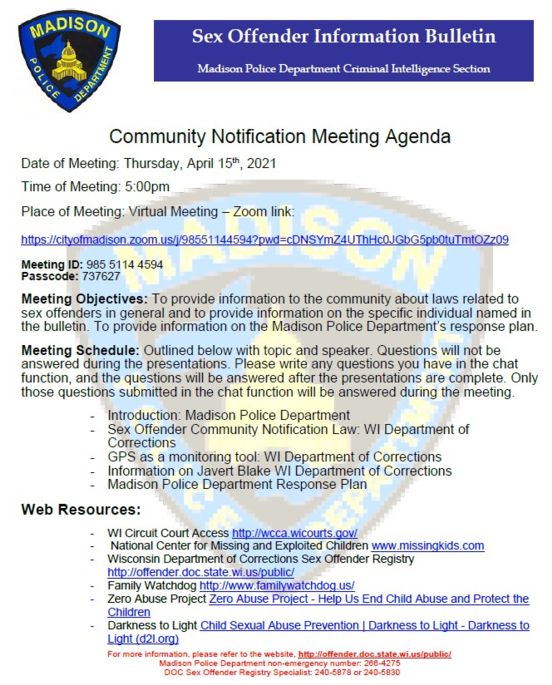 MADISON POLICE DEPARTMENT

Sex Offender Information Bulletin

Madison Police Department Criminal Intelligence Section

Community Notification Meeting Agenda

Date of Meeting: Thursday, April 15th, 2021

Time of Meeting: 5:00pm

Place of Meeting: Virtual Meeting – Zoom link:

https://cityofmadison.zoom.us/j/98551144594?pwd=cDNSYmZ4UThHc0JGbG5pb0tuTmtOZz09

Meeting ID: 985 5114 4594
Passcode: 737627

Meeting Objectives: To provide information to the community about laws related to sex offenders in general and to provide information on the specific individual named in the bulletin. To provide information on the Madison Police Department's response plan.

Meeting Schedule: Outlined below with topic and speaker. Questions will not be answered during the presentations. Please write any questions you have in the chat function, and the questions will be answered after the presentations are complete. Only those questions submitted in the chat function will be answered during the meeting.

- Introduction: Madison Police Department
- Sex Offender Community Notification Law: WI Department of Corrections
- GPS as a monitoring tool: WI Department of Corrections
- Information on Javert Blake WI Department of Corrections
- Madison Police Department Response Plan

Web Resources:

- WI Circuit Court Access http://wcca.wicourts.gov/
- National Center for Missing and Exploited Children www.missingkids.com
- Wisconsin Department of Corrections Sex Offender Registry http://offender.doc.state.wi.us/public/
- Family Watchdog http://www.familywatchdog.us/
- Zero Abuse Project Zero Abuse Project - Help Us End Child Abuse and Protect the Children
- Darkness to Light Child Sexual Abuse Prevention | Darkness to Light - Darkness to Light (d2l.org)

For more information, please refer to the website, http://offender.doc.state.wi.us/public/
Madison Police Department non-emergency number: 266-4275
DOC Sex Offender Registry Specialist: 240-5878 or 240-5830